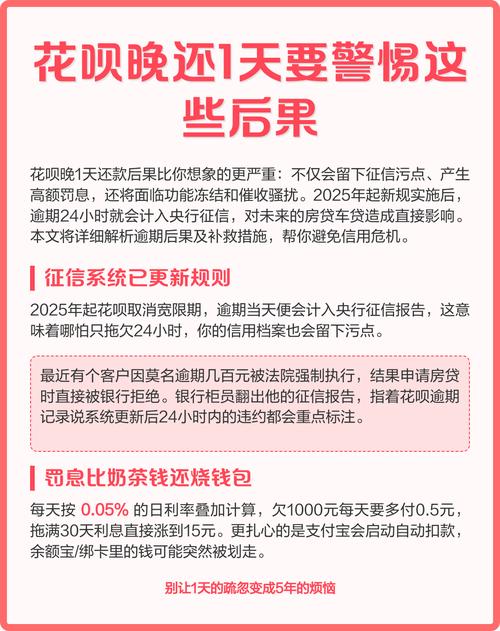 花呗晚还1天要警惕这些后果

花呗晚1天还款后果比你想象的更严重：不仅会留下征信污点、产生高额罚息，还将面临功能冻结和催收骚扰。2025年起新规实施后，逾期24小时就会计入央行征信，对未来的房贷车贷造成直接影响。本文将详细解析逾期后果及补救措施，帮你避免信用危机。

征信系统已更新规则

2025年起花呗取消宽限期，逾期当天便会计入央行征信报告，这意味着哪怕只拖欠24小时，你的信用档案也会留下污点。

最近有个客户因莫名逾期几百元被法院强制执行，结果申请房贷时直接被银行拒绝。银行柜员翻出他的征信报告，指着花呗逾期记录说系统更新后24小时内的违约都会重点标注。

罚息比奶茶钱还烧钱包

每天按 0.05% 的日利率叠加计算，欠1000元每天要多付0.5元，拖满30天利息直接涨到15元。更扎心的是支付宝会启动自动扣款，余额宝/绑卡里的钱可能突然被划走。

别让1天的疏忽变成5年的烦恼